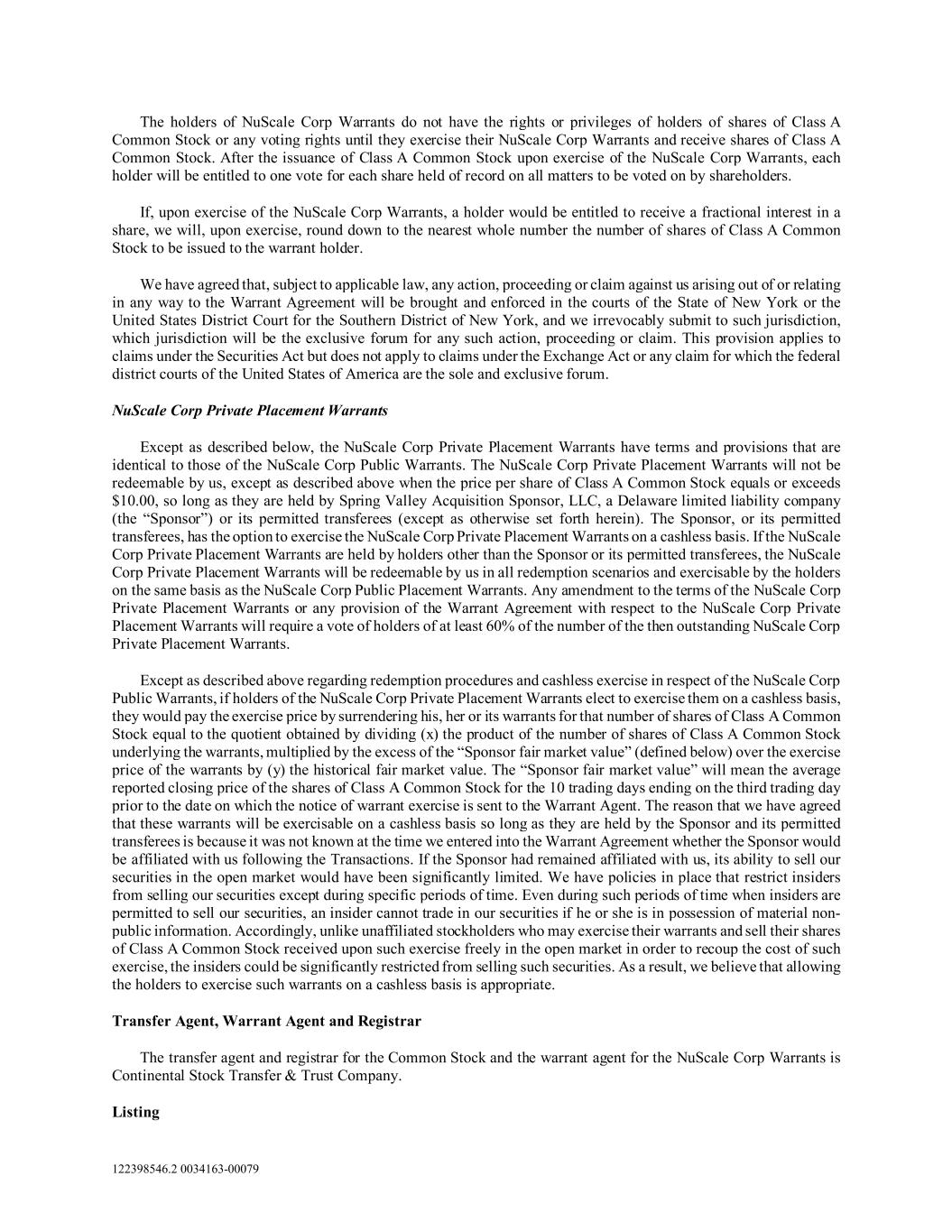 The holders of NuScale Corp Warrants do not have the rights or privileges of holders of shares of Class A Common Stock or any voting rights until they exercise their NuScale Corp Warrants and receive shares of Class A Common Stock. After the issuance of Class A Common Stock upon exercise of the NuScale Corp Warrants, each holder will be entitled to one vote for each share held of record on all matters to be voted on by shareholders.

If, upon exercise of the NuScale Corp Warrants, a holder would be entitled to receive a fractional interest in a share, we will, upon exercise, round down to the nearest whole number the number of shares of Class A Common Stock to be issued to the warrant holder.

We have agreed that, subject to applicable law, any action, proceeding or claim against us arising out of or relating in any way to the Warrant Agreement will be brought and enforced in the courts of the State of New York or the United States District Court for the Southern District of New York, and we irrevocably submit to such jurisdiction, which jurisdiction will be the exclusive forum for any such action, proceeding or claim. This provision applies to claims under the Securities Act but does not apply to claims under the Exchange Act or any claim for which the federal district courts of the United States of America are the sole and exclusive forum.

NuScale Corp Private Placement Warrants

Except as described below, the NuScale Corp Private Placement Warrants have terms and provisions that are identical to those of the NuScale Corp Public Warrants. The NuScale Corp Private Placement Warrants will not be redeemable by us, except as described above when the price per share of Class A Common Stock equals or exceeds $10.00, so long as they are held by Spring Valley Acquisition Sponsor, LLC, a Delaware limited liability company (the “Sponsor”) or its permitted transferees (except as otherwise set forth herein). The Sponsor, or its permitted transferees, has the option to exercise the NuScale Corp Private Placement Warrants on a cashless basis. If the NuScale Corp Private Placement Warrants are held by holders other than the Sponsor or its permitted transferees, the NuScale Corp Private Placement Warrants will be redeemable by us in all redemption scenarios and exercisable by the holders on the same basis as the NuScale Corp Public Placement Warrants. Any amendment to the terms of the NuScale Corp Private Placement Warrants or any provision of the Warrant Agreement with respect to the NuScale Corp Private Placement Warrants will require a vote of holders of at least 60% of the number of the then outstanding NuScale Corp Private Placement Warrants.

Except as described above regarding redemption procedures and cashless exercise in respect of the NuScale Corp Public Warrants, if holders of the NuScale Corp Private Placement Warrants elect to exercise them on a cashless basis, they would pay the exercise price by surrendering his, her or its warrants for that number of shares of Class A Common Stock equal to the quotient obtained by dividing (x) the product of the number of shares of Class A Common Stock underlying the warrants, multiplied by the excess of the “Sponsor fair market value” (defined below) over the exercise price of the warrants by (y) the historical fair market value. The “Sponsor fair market value” will mean the average reported closing price of the shares of Class A Common Stock for the 10 trading days ending on the third trading day prior to the date on which the notice of warrant exercise is sent to the Warrant Agent. The reason that we have agreed that these warrants will be exercisable on a cashless basis so long as they are held by the Sponsor and its permitted transferees is because it was not known at the time we entered into the Warrant Agreement whether the Sponsor would be affiliated with us following the Transactions. If the Sponsor had remained affiliated with us, its ability to sell our securities in the open market would have been significantly limited. We have policies in place that restrict insiders from selling our securities except during specific periods of time. Even during such periods of time when insiders are permitted to sell our securities, an insider cannot trade in our securities if he or she is in possession of material non-public information. Accordingly, unlike unaffiliated stockholders who may exercise their warrants and sell their shares of Class A Common Stock received upon such exercise freely in the open market in order to recoup the cost of such exercise, the insiders could be significantly restricted from selling such securities. As a result, we believe that allowing the holders to exercise such warrants on a cashless basis is appropriate.

Transfer Agent, Warrant Agent and Registrar

The transfer agent and registrar for the Common Stock and the warrant agent for the NuScale Corp Warrants is Continental Stock Transfer & Trust Company.

Listing

122398546.2 0034163-00079